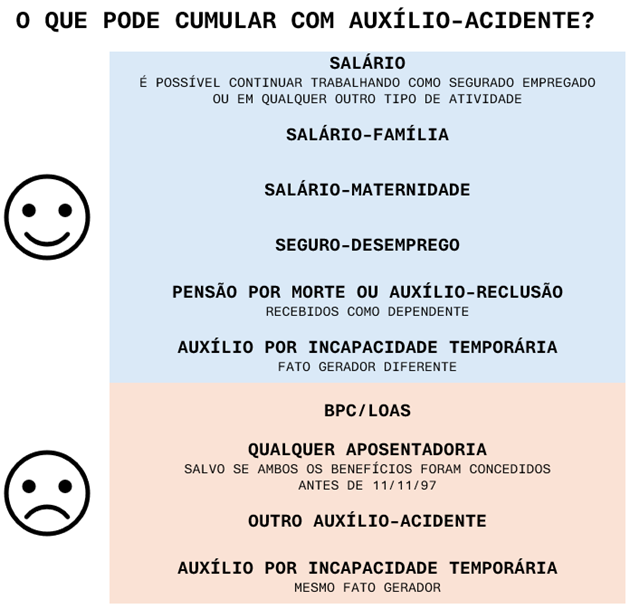 O QUE PODE CUMULAR COM AUXÍLIO-ACIDENTE?

SALÁRIO
É POSSÍVEL CONTINUAR TRABALHANDO COMO SEGURADO EMPREGADO OU EM QUALQUER OUTRO TIPO DE ATIVIDADE

SALÁRIO-FAMÍLIA

SALÁRIO-MATERNIDADE

SEGURO-DESEMPREGO

PENSÃO POR MORTE OU AUXÍLIO-RECLUSÃO
RECEBIDOS COMO DEPENDENTE

AUXÍLIO POR INCAPACIDADE TEMPORÁRIA
FATO GERADOR DIFERENTE

BPC/LOAS

QUALQUER APOSENTADORIA
SALVO SE AMBOS OS BENEFÍCIOS FORAM CONCEDIDOS ANTES DE 11/11/97

OUTRO AUXÍLIO-ACIDENTE

AUXÍLIO POR INCAPACIDADE TEMPORÁRIA
MESMO FATO GERADOR